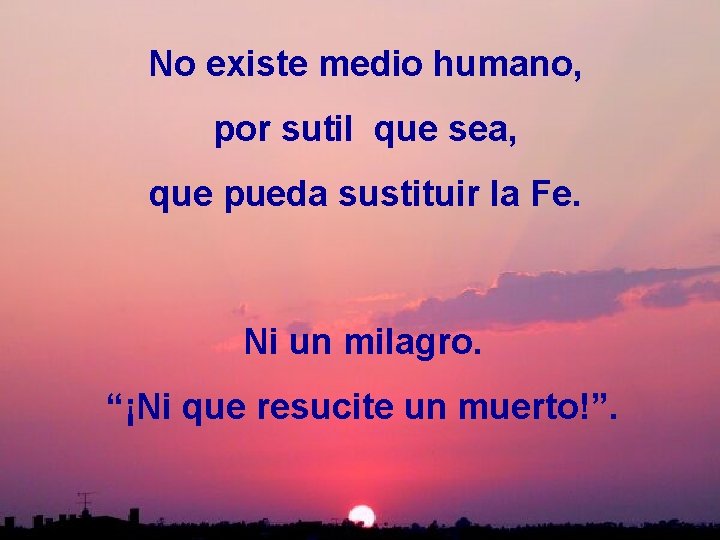 No existe medio humano,
por sutil que sea,
que pueda sustituir la Fe.

Ni un milagro.
“¡Ni que resucite un muerto!”.